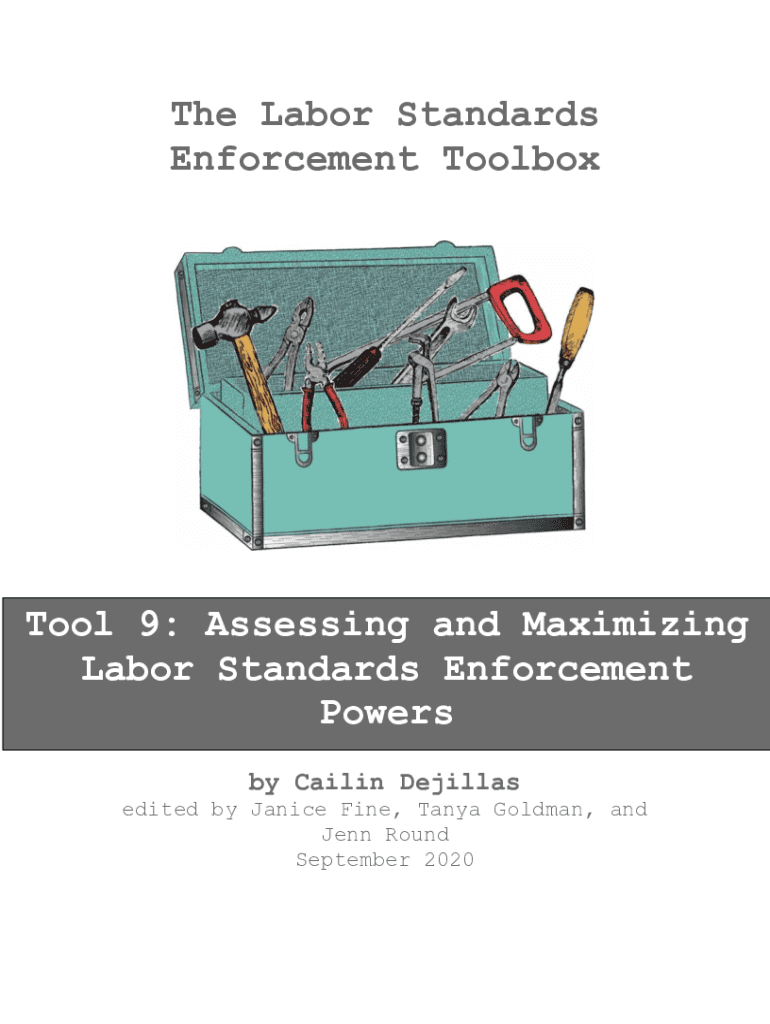 The Labor Standards
Enforcement Toolbox

Tool 9: Assessing and Maximizing Labor Standards Enforcement Powers

by Cailin Dejillas

edited by Janice Fine, Tanya Goldman, and Jenn Round
September 2020